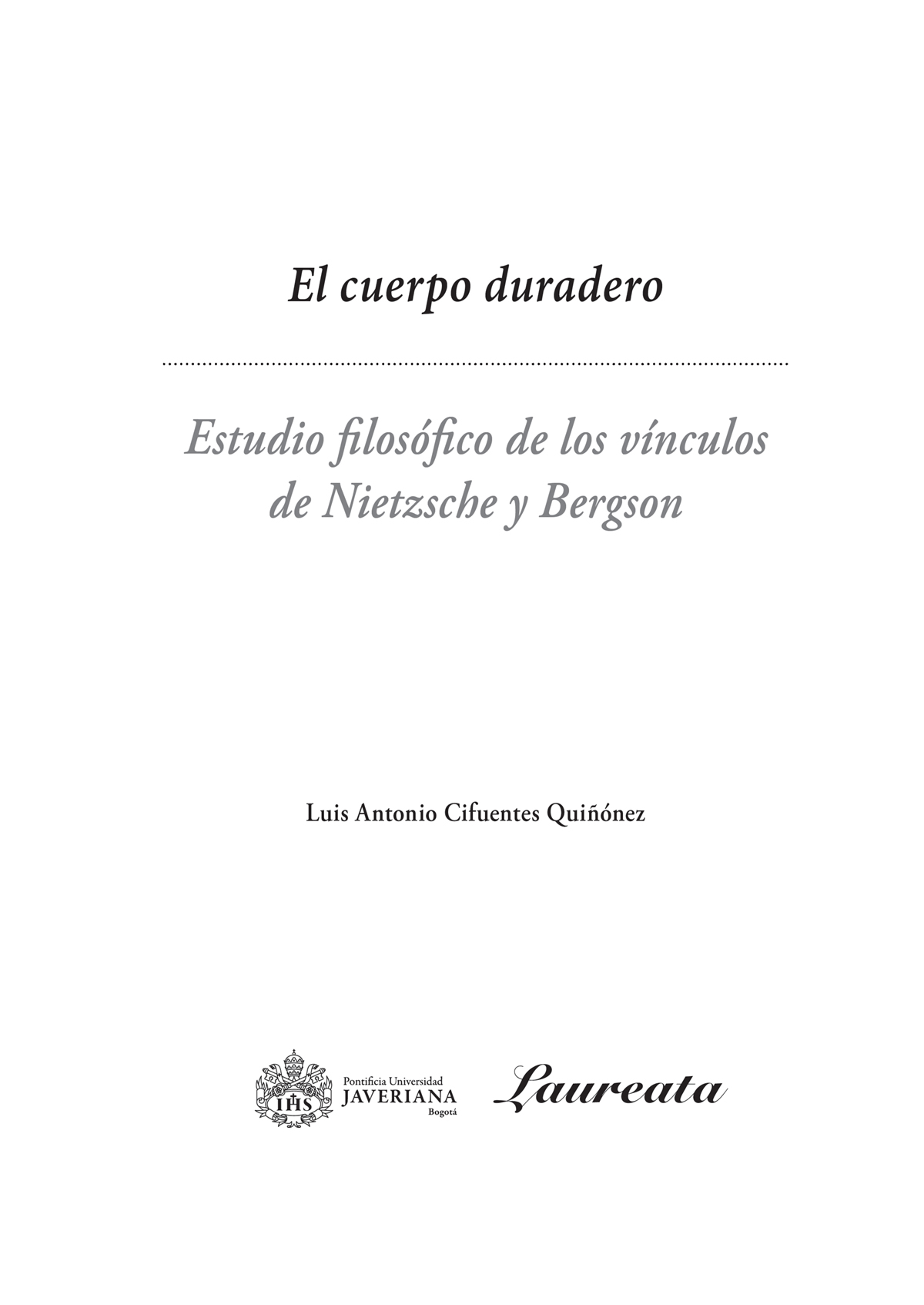 El cuerpo duradero

Estudio filosófico de los vínculos de Nietzsche y Bergson

Luis Antonio Cifuentes Quiñónez

IHS

Pontificia Universidad JAVERIANA Bogotá

Laureata